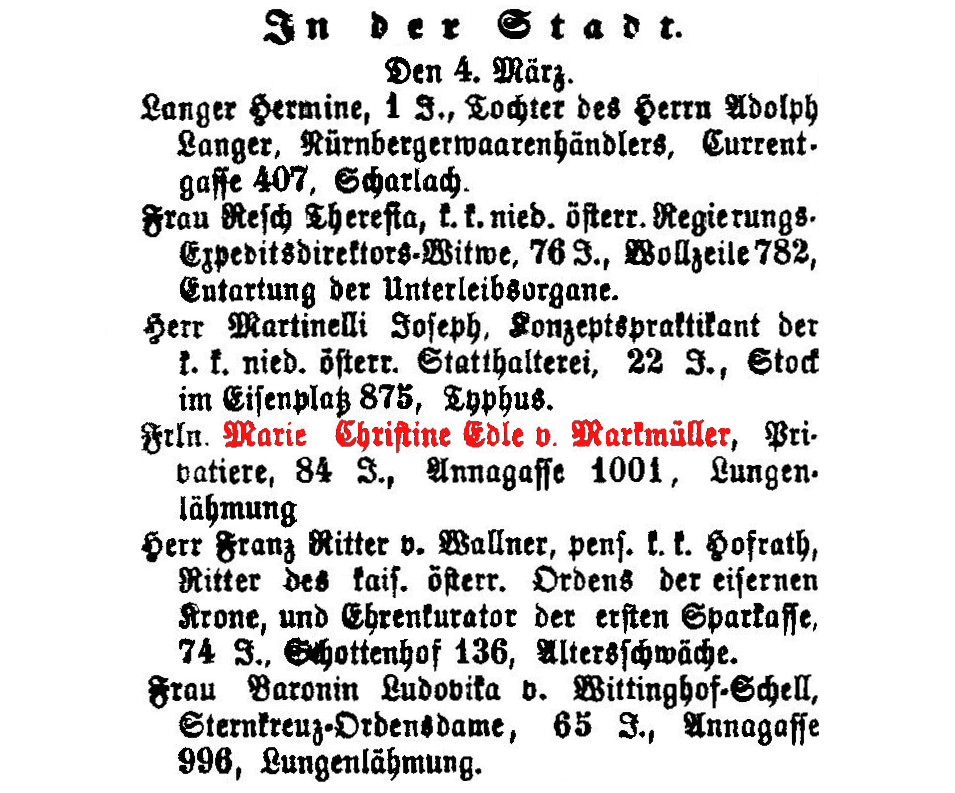 In der Stadt.

Den 4. März.

Langer Hermine, 1 J., Tochter des Herrn Adolph Langer, Nürnbergerwaarenhändlers, Currentgasse 407, Scharlach.

Frau Resch Theresia, k. k. nied. österr. Regierungs-Expeditsdirektors-Witwe, 76 J., Wollzeile 782, Entartung der Unterleibsorgane.

Herr Martinelli Joseph, Konzeptspraktikant der k. k. nied. österr. Statthalterei, 22 J., Stock im Eisenplatz 875, Typhus.

Frln. Marie Christine Edle v. Markmüller, Privatiere, 84 J., Annagasse 1001, Lungenlähmung

Herr Franz Ritter v. Wallner, pens. k. k. Hofrath, Ritter des kais. österr. Ordens der eisernen Krone, und Ehrenkurator der ersten Sparkasse, 74 J., Schottenhof 136, Altersschwäche.

Frau Baronin Ludovika v. Wittinghof-Schell, Sternkreuz-Ordensdame, 65 J., Annagasse 996, Lungenlähmung.